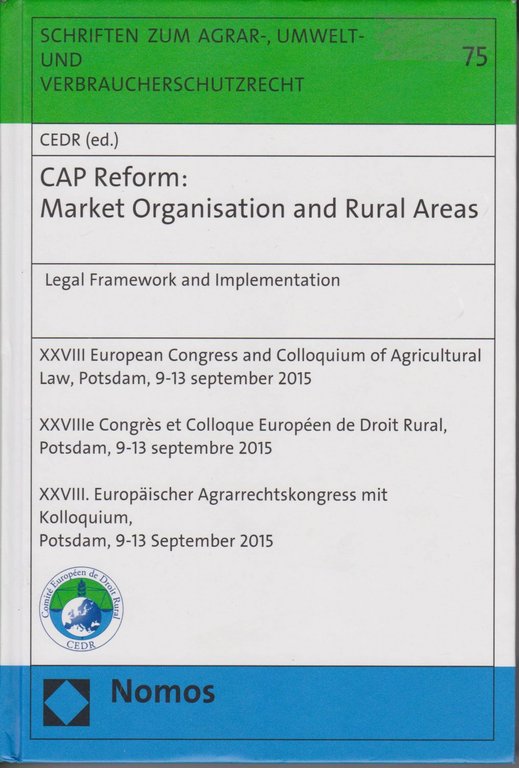 SCHRIFTEN ZUM AGRAR-, UMWELT- UND VERBRAUCHERSCHUTZRECHT

75

CEDR (ed.)

CAP Reform: Market Organisation and Rural Areas

Legal Framework and Implementation

XXVIII European Congress and Colloquium of Agricultural Law, Potsdam, 9-13 september 2015

XXVIIIe Congrès et Colloque Européen de Droit Rural, Potsdam, 9-13 septembre 2015

XXVIII. Europäischer Agrarrechtskongress mit Kolloquium,
Potsdam, 9-13 September 2015

Comité Européen de Droit Rural
CEDR

Nomos